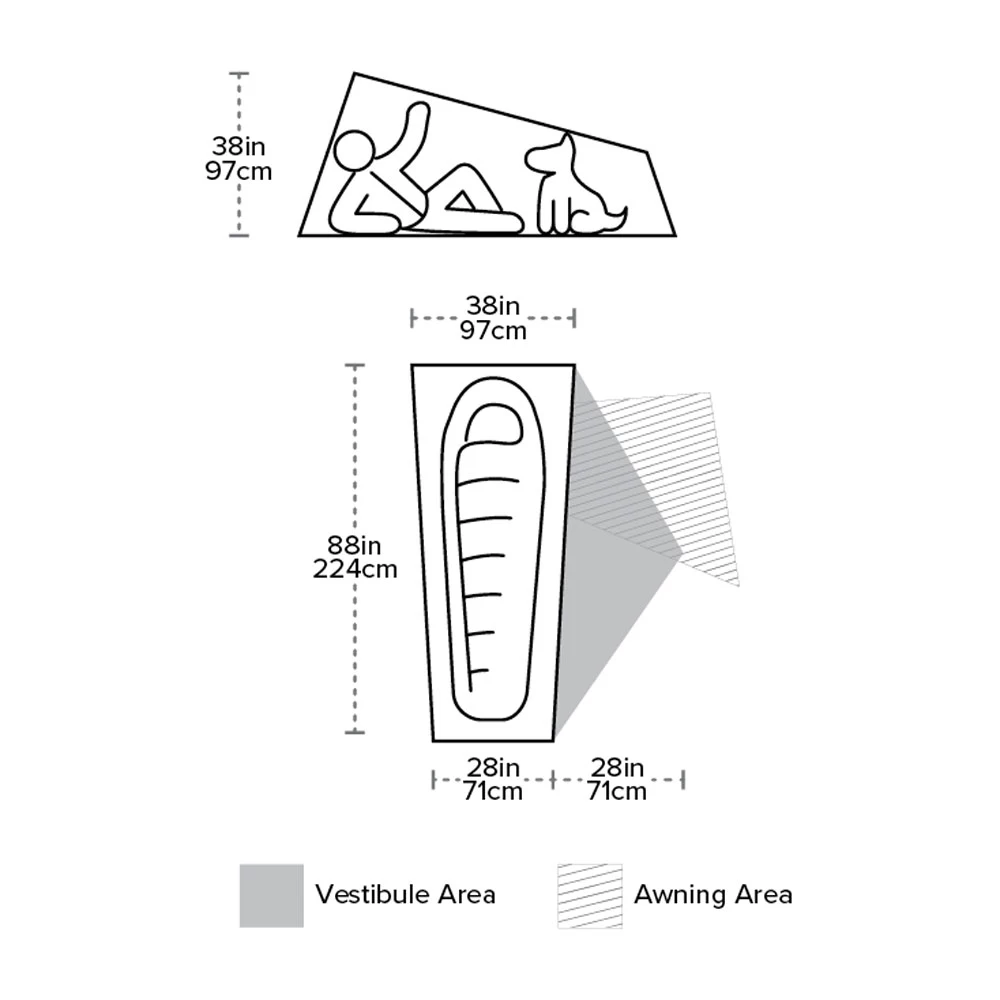 38in
97cm

38in
97cm

88in
224cm

28in
71cm

28in
71cm

Vestibule Area

Awning Area